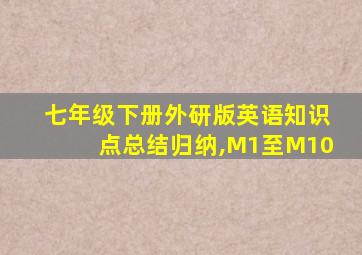 七年级下册外研版英语知识点总结归纳,M1至M10